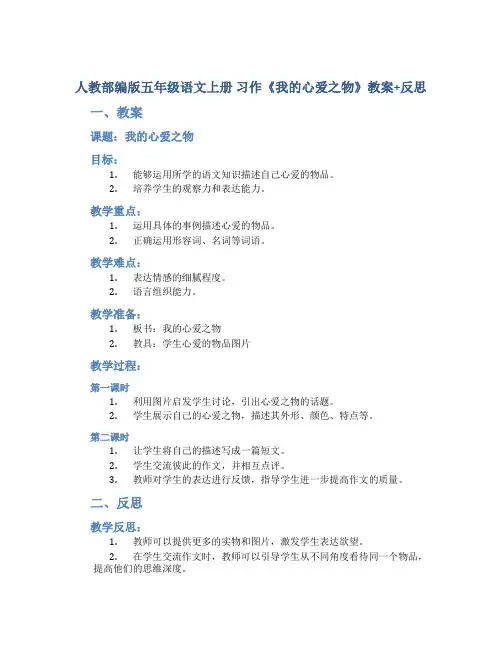 人教部编版五年级语文上册 习作《我的心爱之物》教案+反思

一、教案

课题：我的心爱之物

目标：

1. 能够运用所学的语文知识描述自己心爱的物品。
2. 培养学生的观察力和表达能力。

教学重点：

1. 运用具体的事例描述心爱的物品。
2. 正确运用形容词、名词等词语。

教学难点：

1. 表达情感的细腻程度。
2. 语言组织能力。

教学准备：

1. 板书：我的心爱之物
2. 教具：学生心爱的物品图片

教学过程：

第一课时

1. 利用图片启发学生讨论，引出心爱之物的话题。
2. 学生展示自己的心爱之物，描述其外形、颜色、特点等。

第二课时

1. 让学生将自己的描述写成一篇短文。
2. 学生交流彼此的作文，并相互点评。
3. 教师对学生的表达进行反馈，指导学生进一步提高作文的质量。

二、反思

教学反思：

1. 教师可以提供更多的实物和图片，激发学生表达欲望。
2. 在学生交流作文时，教师可以引导学生从不同角度看待同一个物品，提高他们的思维深度。